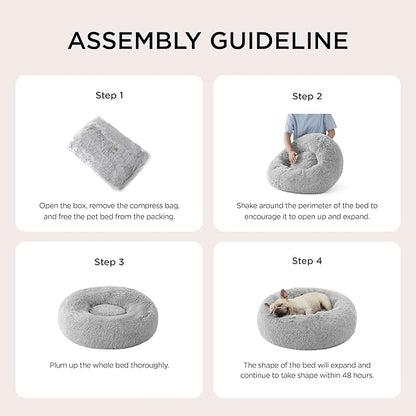 ASSEMBLY GUIDELINE

Step 1

Open the box, remove the compress bag, and free the pet bed from the packing.

Step 2

Shake around the perimeter of the bed to encourage it to open up and expand.

Step 3

Plum up the whole bed thoroughly.

Step 4

The shape of the bed will expand and continue to take shape within 48 hours.